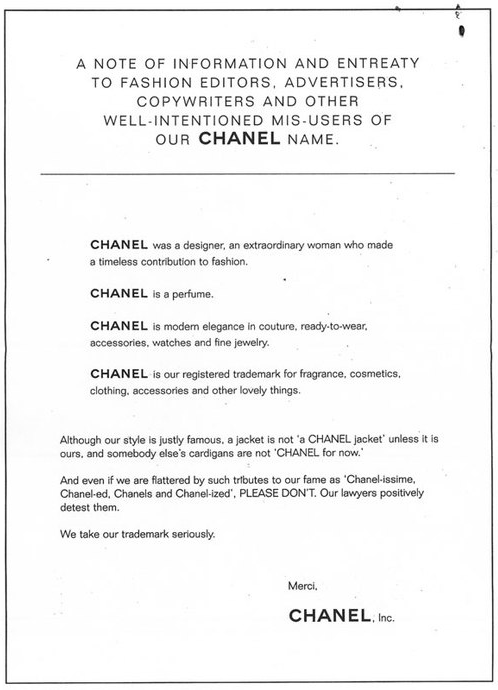 A NOTE OF INFORMATION AND ENTREATY TO FASHION EDITORS, ADVERTISERS, COPYWRITERS AND OTHER WELL-INTENTIONED MIS-USERS OF OUR CHANEL NAME.

CHANEL was a designer, an extraordinary woman who made a timeless contribution to fashion.

CHANEL is a perfume.

CHANEL is modern elegance in couture, ready-to-wear, accessories, watches and fine jewelry.

CHANEL is our registered trademark for fragrance, cosmetics, clothing, accessories and other lovely things.

Although our style is justly famous, a jacket is not 'a CHANEL jacket' unless it is ours, and somebody else's cardigans are not 'CHANEL for now.'

And even if we are flattered by such tributes to our fame as 'Chanel-issime, Chanel-ed, Chanels and Chanel-ized', PLEASE DON'T. Our lawyers positively detest them.

We take our trademark seriously.

Merci,

CHANEL, Inc.